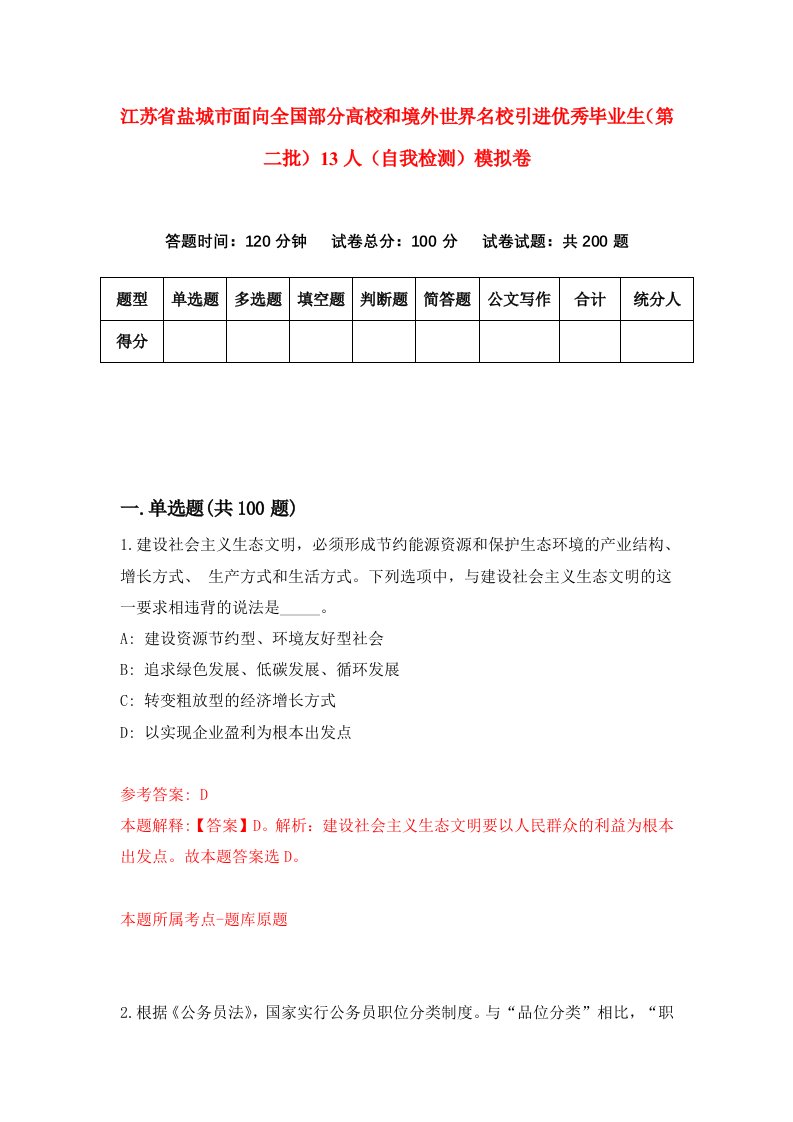 江苏省盐城市面向全国部分高校和境外世界名校引进优秀毕业生（第二批）13人（自我检测）模拟卷

答题时间：120分钟　试卷总分：100分　试卷试题：共200题

| 题型 | 单选题 | 多选题 | 填空题 | 判断题 | 简答题 | 公文写作 | 合计 | 统分人 |
|---|---|---|---|---|---|---|---|---|
| 得分 | | | | | | | | |

一.单选题(共100题)

1.建设社会主义生态文明，必须形成节约能源资源和保护生态环境的产业结构、增长方式、 生产方式和生活方式。下列选项中，与建设社会主义生态文明的这一要求相违背的说法是_____。

A: 建设资源节约型、环境友好型社会

B: 追求绿色发展、低碳发展、循环发展

C: 转变粗放型的经济增长方式

D: 以实现企业盈利为根本出发点

参考答案: D

本题解释:【答案】D。解析：建设社会主义生态文明要以人民群众的利益为根本出发点。故本题答案选D。

本题所属考点-题库原题

2.根据《公务员法》，国家实行公务员职位分类制度。与“品位分类”相比，“职